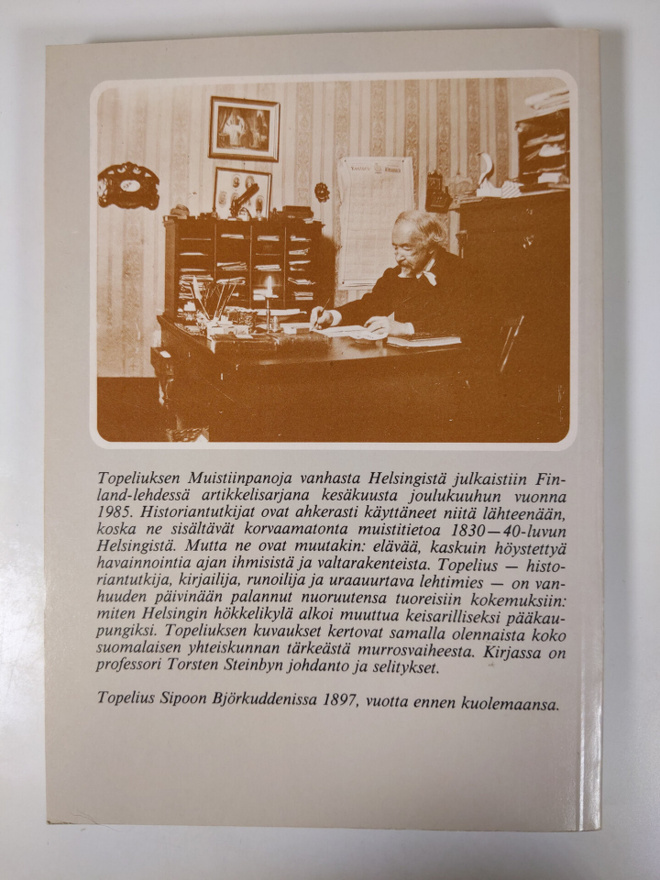 Topeliuksen Muistiinpanoja vanhasta Helsingistä julkaistiin Finland-lehdessä artikkelisarjana kesäkuusta joulukuuhun vuonna 1985. Historiantutkijat ovat ahkerasti käyttäneet niitä lähteenään, koska ne sisältävät korvaamatonta muistitietoa 1830—40-luvun Helsingistä. Mutta ne ovat muutakin: elävää, kaskuin höystettyä havainnointia ajan ihmisistä ja valtarakenteista. Topelius — historiantutkija, kirjailija, runoilija ja uraauurtava lehtimies — on vanhuuden päivinään palannut nuoruutensa tuoreisiin kokemuksiin: miten Helsingin hökkelikylä alkoi muuttua keisarilliseksi pääkaupungiksi. Topeliuksen kuvaukset kertovat samalla olennaista koko suomalaisen yhteiskunnan tärkeästä murrosvaiheesta. Kirjassa on professori Torsten Steinbyn johdanto ja selitykset.

Topelius Sipoon Björkuddenissa 1897, vuotta ennen kuolemaansa.